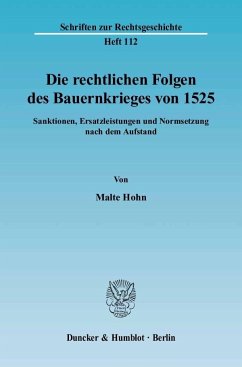 Schriften zur Rechtsgeschichte

Heft 112

Die rechtlichen Folgen des Bauernkrieges von 1525

Sanktionen, Ersatzleistungen und Normsetzung nach dem Aufstand

Von

Malte Hohn

Duncker & Humblot · Berlin